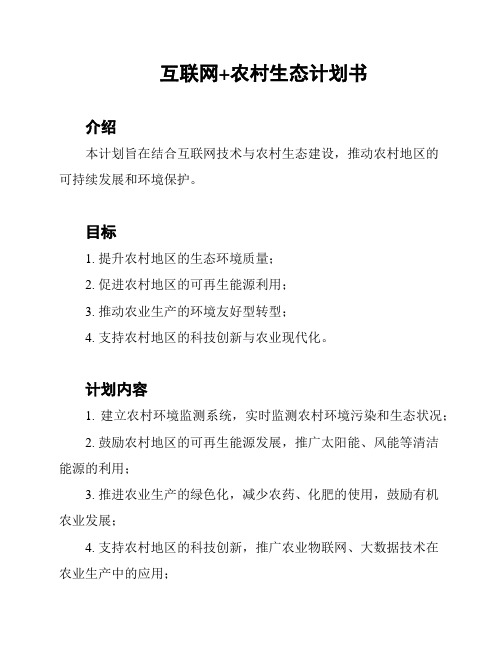 互联网+农村生态计划书

介绍

本计划旨在结合互联网技术与农村生态建设，推动农村地区的可持续发展和环境保护。

目标

1. 提升农村地区的生态环境质量；

2. 促进农村地区的可再生能源利用；

3. 推动农业生产的环境友好型转型；

4. 支持农村地区的科技创新与农业现代化。

计划内容

1. 建立农村环境监测系统，实时监测农村环境污染和生态状况；

2. 鼓励农村地区的可再生能源发展，推广太阳能、风能等清洁能源的利用；

3. 推进农业生产的绿色化，减少农药、化肥的使用，鼓励有机农业发展；

4. 支持农村地区的科技创新，推广农业物联网、大数据技术在农业生产中的应用；